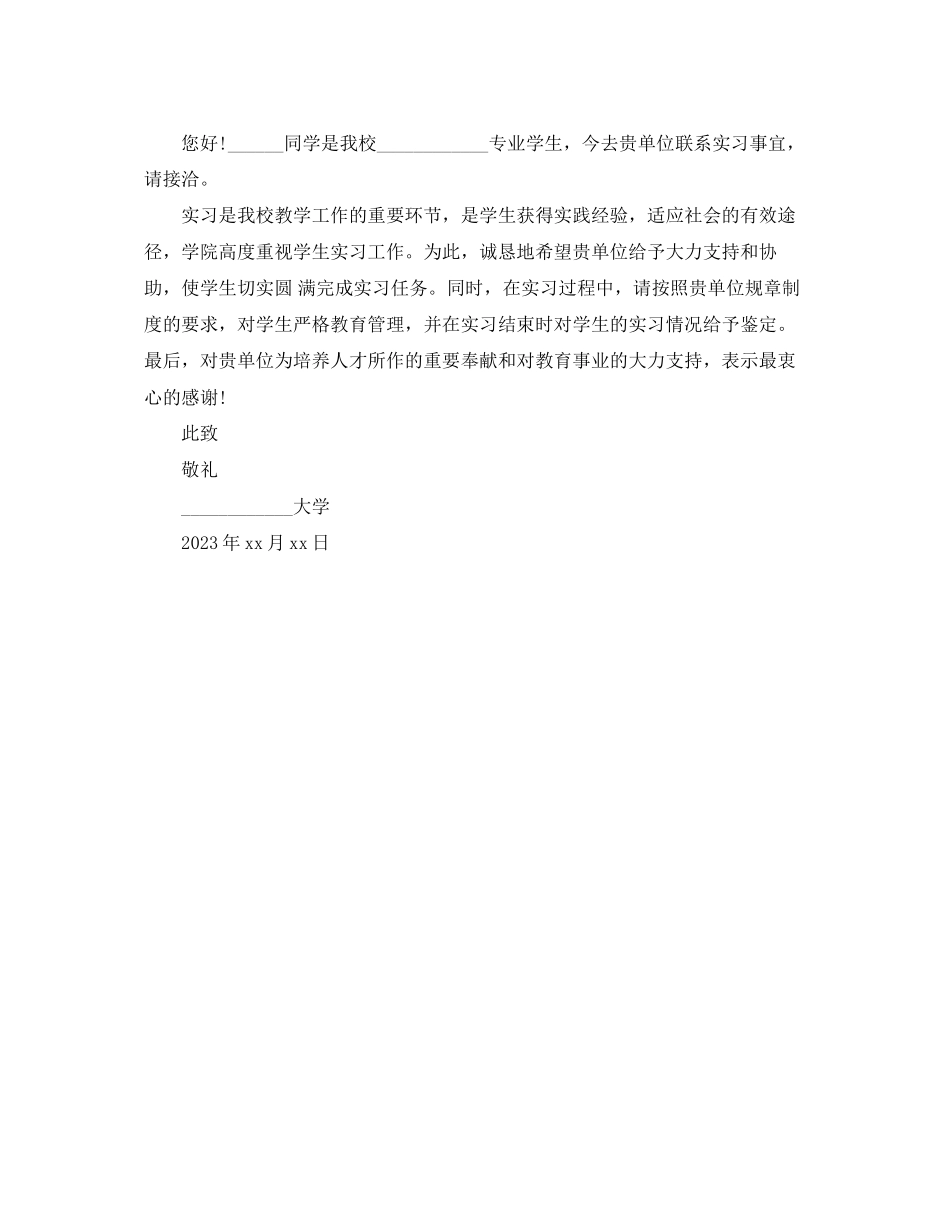 您好!______同学是我校____________专业学生，今去贵单位联系实习事宜，请接洽。

实习是我校教学工作的重要环节，是学生获得实践经验，适应社会的有效途径，学院高度重视学生实习工作。为此，诚恳地希望贵单位给予大力支持和协助，使学生切实圆 满完成实习任务。同时，在实习过程中，请按照贵单位规章制度的要求，对学生严格教育管理，并在实习结束时对学生的实习情况给予鉴定。最后，对贵单位为培养人才所作的重要奉献和对教育事业的大力支持，表示最衷心的感谢!

此致

敬礼

____________大学

2023 年 xx 月 xx 日